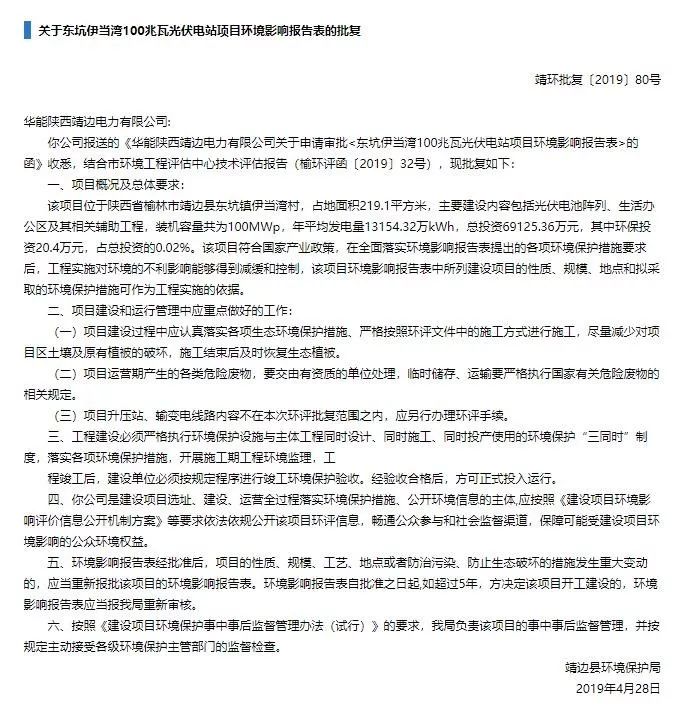 关于东坑伊当湾100兆瓦光伏电站项目环境影响报告表的批复

靖环批复〔2019〕80号

华能陕西靖边电力有限公司:

你公司报送的《华能陕西靖边电力有限公司关于申请审批<东坑伊当湾100兆瓦光伏电站项目环境影响报告表>的函》收悉，结合市环境工程评估中心技术评估报告（榆环评函〔2019〕32号），现批复如下：

一、项目概况及总体要求：

该项目位于陕西省榆林市靖边县东坑镇伊当湾村，占地面积219.1平方米，主要建设内容包括光伏电池阵列、生活办公区及其相关辅助工程，装机容量共为100MWp，年平均发电量13154.32万kWh，总投资69125.36万元，其中环保投资20.4万元，占总投资的0.02%。该项目符合国家产业政策，在全面落实环境影响报告表提出的各项环境保护措施要求后，工程实施对环境的不利影响能够得到减缓和控制，该项目环境影响报告表中所列建设项目的性质、规模、地点和拟采取的环境保护措施可作为工程实施的依据。

二、项目建设和运行管理中应重点做好的工作：

（一）项目建设过程中应认真落实各项生态环境保护措施、严格按照环评文件中的施工方式进行施工，尽量减少对项目区土壤及原有植被的破坏，施工结束后及时恢复生态植被。

（二）项目运营期产生的各类危险废物，要交由有资质的单位处理，临时储存、运输要严格执行国家有关危险废物的相关规定。

（三）项目升压站、输变电线路内容不在本次环评批复范围之内，应另行办理环评手续。

三、工程建设必须严格执行环境保护设施与主体工程同时设计、同时施工、同时投产使用的环境保护“三同时”制度，落实各项环境保护措施，开展施工期工程环境监理，工

程竣工后，建设单位必须按规定程序进行竣工环境保护验收。经验收合格后，方可正式投入运行。

四、你公司是建设项目选址、建设、运营全过程落实环境保护措施、公开环境信息的主体,应按照《建设项目环境影响评价信息公开机制方案》等要求依法依规公开该项目环评信息，畅通公众参与和社会监督渠道，保障可能受建设项目环境影响的公众环境权益。

五、环境影响报告表经批准后，项目的性质、规模、工艺、地点或者防治污染、防止生态破坏的措施发生重大变动的，应当重新报批该项目的环境影响报告表。环境影响报告表自批准之日起,如超过5年，方决定该项目开工建设的，环境影响报告表应当报我局重新审核。

六、按照《建设项目环境保护事中事后监督管理办法（试行）》的要求，我局负责该项目的事中事后监督管理，并按规定主动接受各级环境保护主管部门的监督检查。

靖边县环境保护局

2019年4月28日